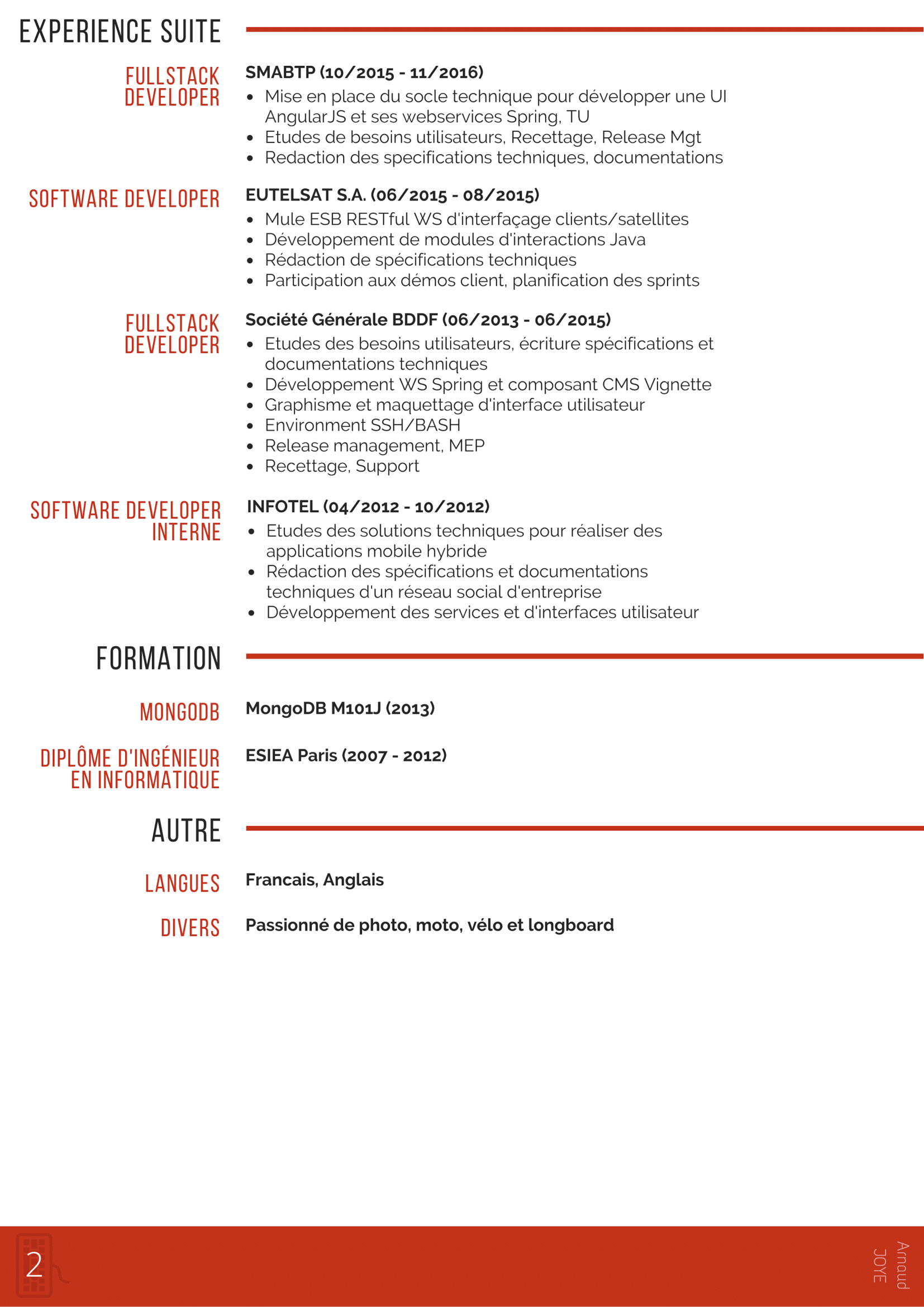 EXPERIENCE SUITE

FULLSTACK DEVELOPER

SMABTP (10/2015 - 11/2016)

- Mise en place du socle technique pour développer une UI AngularJS et ses webservices Spring, TU
- Etudes de besoins utilisateurs, Recettage, Release Mgt
- Redaction des specifications techniques, documentations

SOFTWARE DEVELOPER

EUTELSAT S.A. (06/2015 - 08/2015)

- Mule ESB RESTful WS d'interfaçage clients/satellites
- Développement de modules d'interactions Java
- Rédaction de spécifications techniques
- Participation aux démos client, planification des sprints

FULLSTACK DEVELOPER

Société Générale BDDF (06/2013 - 06/2015)

- Etudes des besoins utilisateurs, écriture spécifications et documentations techniques
- Développement WS Spring et composant CMS Vignette
- Graphisme et maquettage d'interface utilisateur
- Environment SSH/BASH
- Release management, MEP
- Recettage, Support

SOFTWARE DEVELOPER INTERNE

INFOTEL (04/2012 - 10/2012)

- Etudes des solutions techniques pour réaliser des applications mobile hybride
- Rédaction des spécifications et documentations techniques d'un réseau social d'entreprise
- Développement des services et d'interfaces utilisateur

FORMATION

MONGODB

MongoDB M101J (2013)

DIPLÔME D'INGÉNIEUR EN INFORMATIQUE

ESIEA Paris (2007 - 2012)

AUTRE

LANGUES

Francais, Anglais

DIVERS

Passionné de photo, moto, vélo et longboard

2

Arnaud JOYE